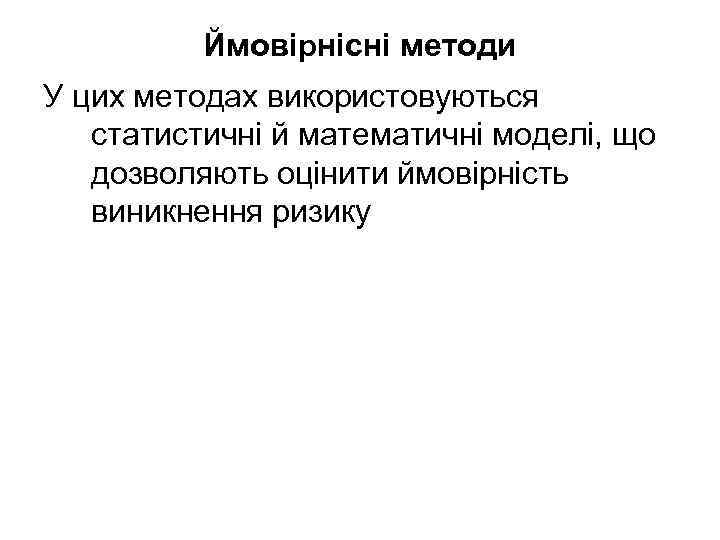 Ймовірнісні методи

У цих методах використовуються статистичні й математичні моделі, що дозволяють оцінити ймовірність виникнення ризику